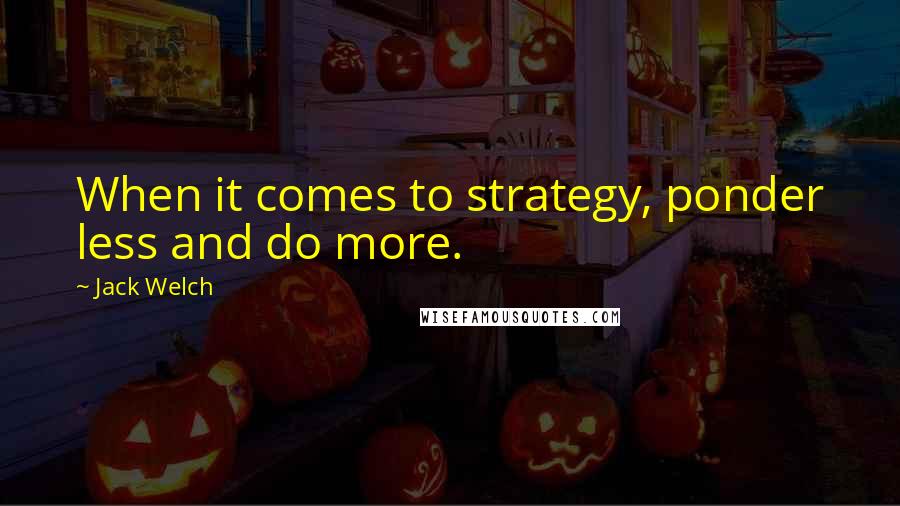 When it comes to strategy, ponder less and do more.

~ Jack Welch

WISEFAMOUSQUOTES.COM